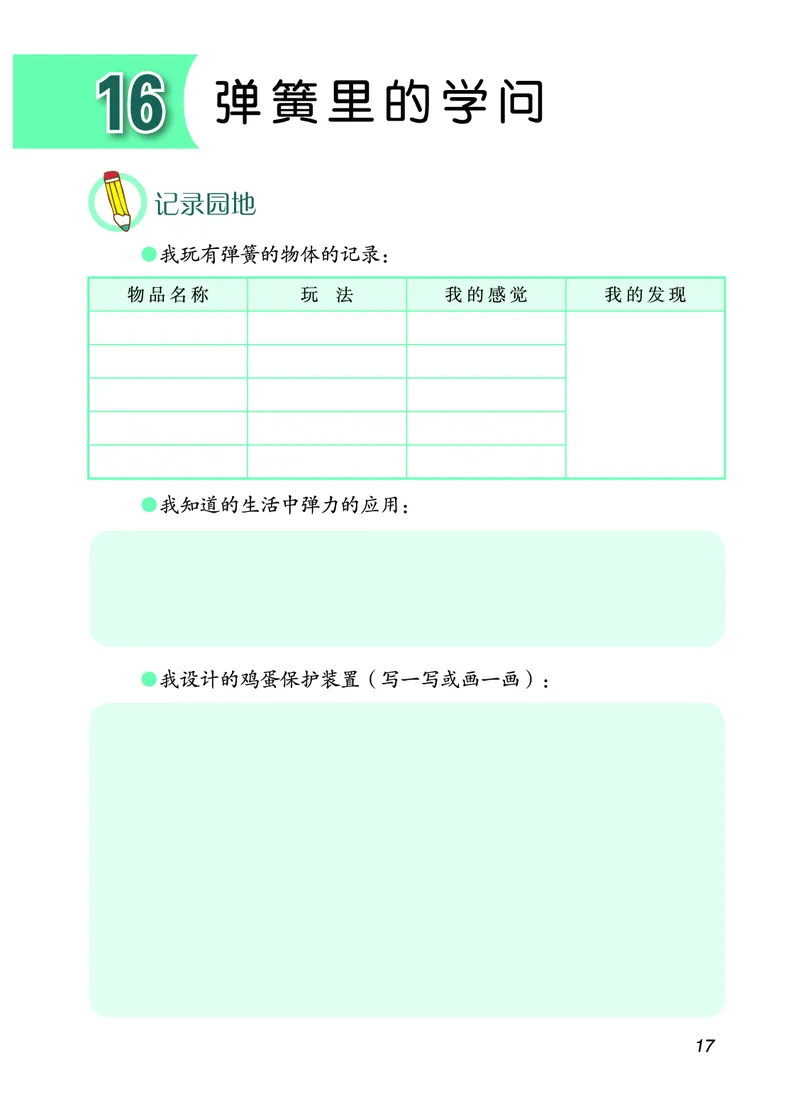 16 弹簧里的学问

记录园地

我玩有弹簧的物体的记录：

| 物品名称 | 玩 法 | 我的感觉 | 我的发现 |
|---|---|---|---|
| | | | |
| | | | |
| | | | |
| | | | |
| | | | |

我知道的生活中弹力的应用：

我设计的鸡蛋保护装置（写一写或画一画）：

17